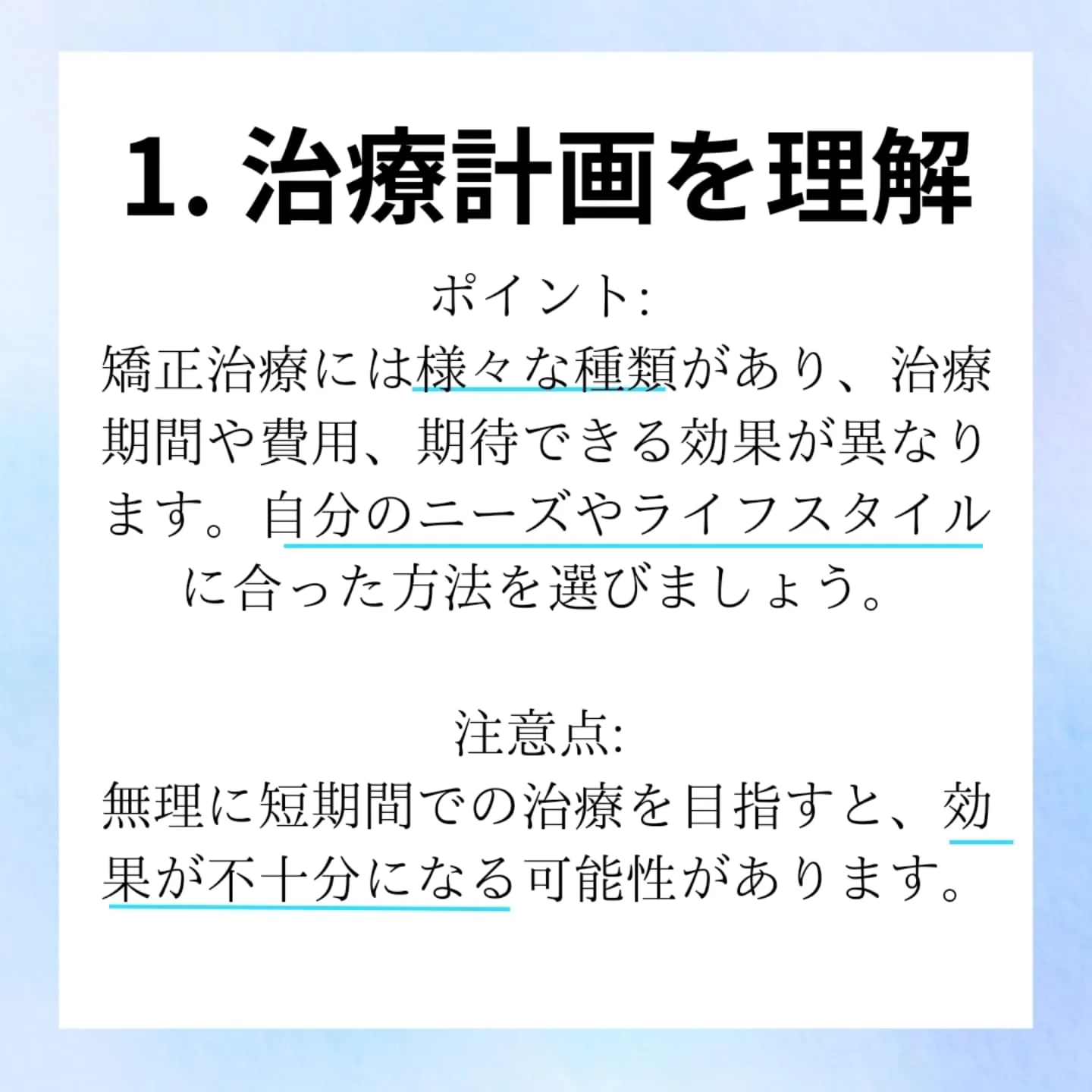 1. 治療計画を理解

ポイント:
矯正治療には様々な種類があり、治療期間や費用、期待できる効果が異なります。自分のニーズやライフスタイルに合った方法を選びましょう。

注意点:
無理に短期間での治療を目指すと、効果が不十分になる可能性があります。